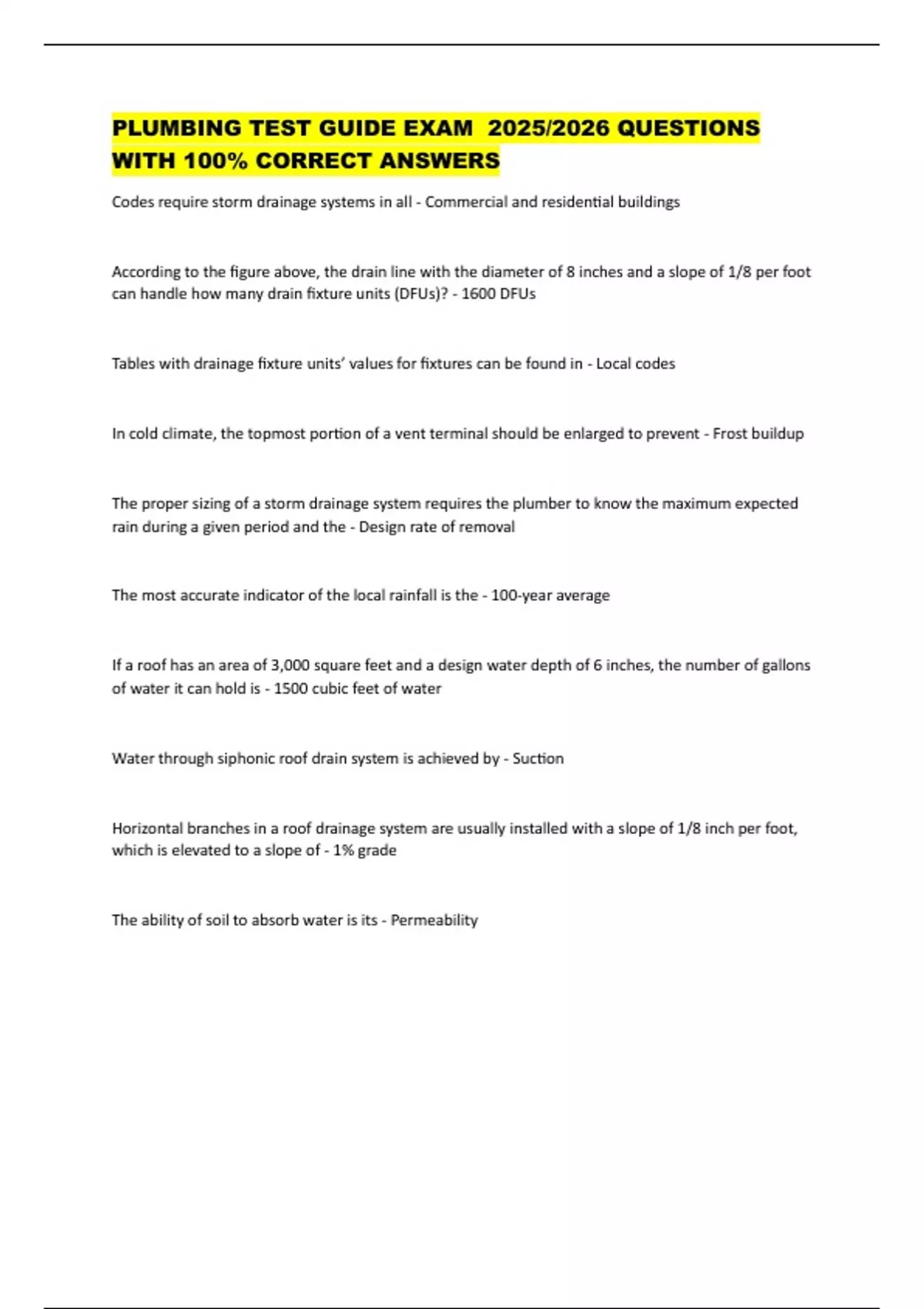 PLUMBING TEST GUIDE EXAM 2025/2026 QUESTIONS WITH 100% CORRECT ANSWERS

Codes require storm drainage systems in all - Commercial and residential buildings

According to the figure above, the drain line with the diameter of 8 inches and a slope of 1/8 per foot can handle how many drain fixture units (DFUs)? - 1600 DFUs

Tables with drainage fixture units' values for fixtures can be found in - Local codes

In cold climate, the topmost portion of a vent terminal should be enlarged to prevent - Frost buildup

The proper sizing of a storm drainage system requires the plumber to know the maximum expected rain during a given period and the - Design rate of removal

The most accurate indicator of the local rainfall is the - 100-year average

If a roof has an area of 3,000 square feet and a design water depth of 6 inches, the number of gallons of water it can hold is - 1500 cubic feet of water

Water through siphonic roof drain system is achieved by - Suction

Horizontal branches in a roof drainage system are usually installed with a slope of 1/8 inch per foot, which is elevated to a slope of - 1% grade

The ability of soil to absorb water is its - Permeability